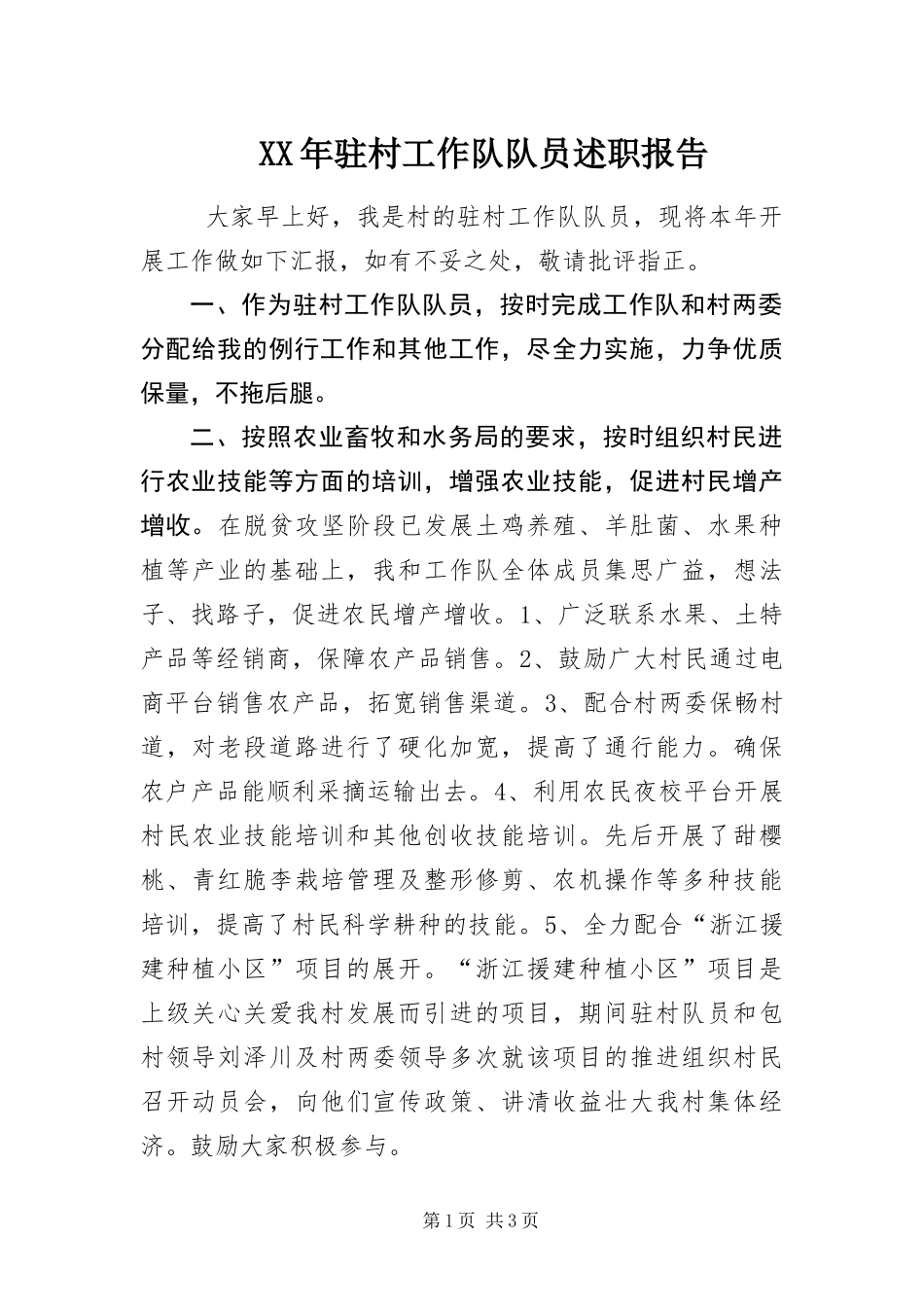 XX年驻村工作队队员述职报告

大家早上好，我是村的驻村工作队队员，现将本年开展工作做如下汇报，如有不妥之处，敬请批评指正。

一、作为驻村工作队队员，按时完成工作队和村两委分配给我的例行工作和其他工作，尽全力实施，力争优质保量，不拖后腿。

二、按照农业畜牧和水务局的要求，按时组织村民进行农业技能等方面的培训，增强农业技能，促进村民增产增收。在脱贫攻坚阶段已发展土鸡养殖、羊肚菌、水果种植等产业的基础上，我和工作队全体成员集思广益，想法子、找路子，促进农民增产增收。1、广泛联系水果、土特产品等经销商，保障农产品销售。2、鼓励广大村民通过电商平台销售农产品，拓宽销售渠道。3、配合村两委保畅村道，对老段道路进行了硬化加宽，提高了通行能力。确保农户产品能顺利采摘运输出去。4、利用农民夜校平台开展村民农业技能培训和其他创收技能培训。先后开展了甜樱桃、青红脆李栽培管理及整形修剪、农机操作等多种技能培训，提高了村民科学耕种的技能。5、全力配合“浙江援建种植小区”项目的展开。“浙江援建种植小区”项目是上级关心关爱我村发展而引进的项目，期间驻村队员和包村领导刘泽川及村两委领导多次就该项目的推进组织村民召开动员会，向他们宣传政策、讲清收益壮大我村集体经济。鼓励大家积极参与。

第1页 共3页